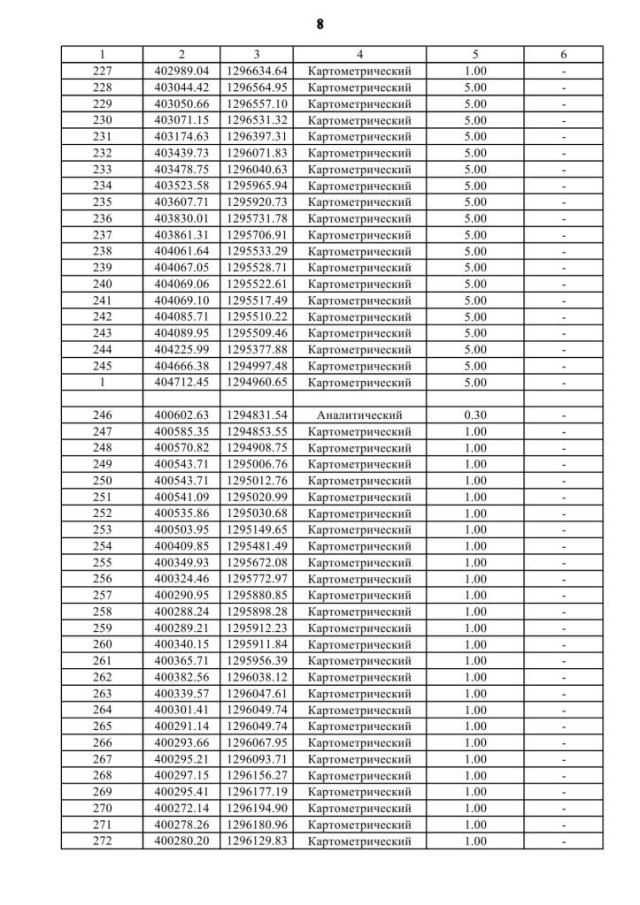 8

| 1 | 2 | 3 | 4 | 5 | 6 |
|---|---|---|---|---|---|
| 227 | 402989.04 | 1296634.64 | Картометрический | 1.00 | - |
| 228 | 403044.42 | 1296564.95 | Картометрический | 5.00 | - |
| 229 | 403050.66 | 1296557.10 | Картометрический | 5.00 | - |
| 230 | 403071.15 | 1296531.32 | Картометрический | 5.00 | - |
| 231 | 403174.63 | 1296397.31 | Картометрический | 5.00 | - |
| 232 | 403439.73 | 1296071.83 | Картометрический | 5.00 | - |
| 233 | 403478.75 | 1296040.63 | Картометрический | 5.00 | - |
| 234 | 403523.58 | 1295965.94 | Картометрический | 5.00 | - |
| 235 | 403607.71 | 1295920.73 | Картометрический | 5.00 | - |
| 236 | 403830.01 | 1295731.78 | Картометрический | 5.00 | - |
| 237 | 403861.31 | 1295706.91 | Картометрический | 5.00 | - |
| 238 | 404061.64 | 1295533.29 | Картометрический | 5.00 | - |
| 239 | 404067.05 | 1295528.71 | Картометрический | 5.00 | - |
| 240 | 404069.06 | 1295522.61 | Картометрический | 5.00 | - |
| 241 | 404069.10 | 1295517.49 | Картометрический | 5.00 | - |
| 242 | 404085.71 | 1295510.22 | Картометрический | 5.00 | - |
| 243 | 404089.95 | 1295509.46 | Картометрический | 5.00 | - |
| 244 | 404225.99 | 1295377.88 | Картометрический | 5.00 | - |
| 245 | 404666.38 | 1294997.48 | Картометрический | 5.00 | - |
| 1 | 404712.45 | 1294960.65 | Картометрический | 5.00 | - |
| | | | | | |
| 246 | 400602.63 | 1294831.54 | Аналитический | 0.30 | - |
| 247 | 400585.35 | 1294853.55 | Картометрический | 1.00 | - |
| 248 | 400570.82 | 1294908.75 | Картометрический | 1.00 | - |
| 249 | 400543.71 | 1295006.76 | Картометрический | 1.00 | - |
| 250 | 400543.71 | 1295012.76 | Картометрический | 1.00 | - |
| 251 | 400541.09 | 1295020.99 | Картометрический | 1.00 | - |
| 252 | 400535.86 | 1295030.68 | Картометрический | 1.00 | - |
| 253 | 400503.95 | 1295149.65 | Картометрический | 1.00 | - |
| 254 | 400409.85 | 1295481.49 | Картометрический | 1.00 | - |
| 255 | 400349.93 | 1295672.08 | Картометрический | 1.00 | - |
| 256 | 400324.46 | 1295772.97 | Картометрический | 1.00 | - |
| 257 | 400290.95 | 1295880.85 | Картометрический | 1.00 | - |
| 258 | 400288.24 | 1295898.28 | Картометрический | 1.00 | - |
| 259 | 400289.21 | 1295912.23 | Картометрический | 1.00 | - |
| 260 | 400340.15 | 1295911.84 | Картометрический | 1.00 | - |
| 261 | 400365.71 | 1295956.39 | Картометрический | 1.00 | - |
| 262 | 400382.56 | 1296038.12 | Картометрический | 1.00 | - |
| 263 | 400339.57 | 1296047.61 | Картометрический | 1.00 | - |
| 264 | 400301.41 | 1296049.74 | Картометрический | 1.00 | - |
| 265 | 400291.14 | 1296049.74 | Картометрический | 1.00 | - |
| 266 | 400293.66 | 1296067.95 | Картометрический | 1.00 | - |
| 267 | 400295.21 | 1296093.71 | Картометрический | 1.00 | - |
| 268 | 400297.15 | 1296156.27 | Картометрический | 1.00 | - |
| 269 | 400295.41 | 1296177.19 | Картометрический | 1.00 | - |
| 270 | 400272.14 | 1296194.90 | Картометрический | 1.00 | - |
| 271 | 400278.26 | 1296180.96 | Картометрический | 1.00 | - |
| 272 | 400280.20 | 1296129.83 | Картометрический | 1.00 | - |